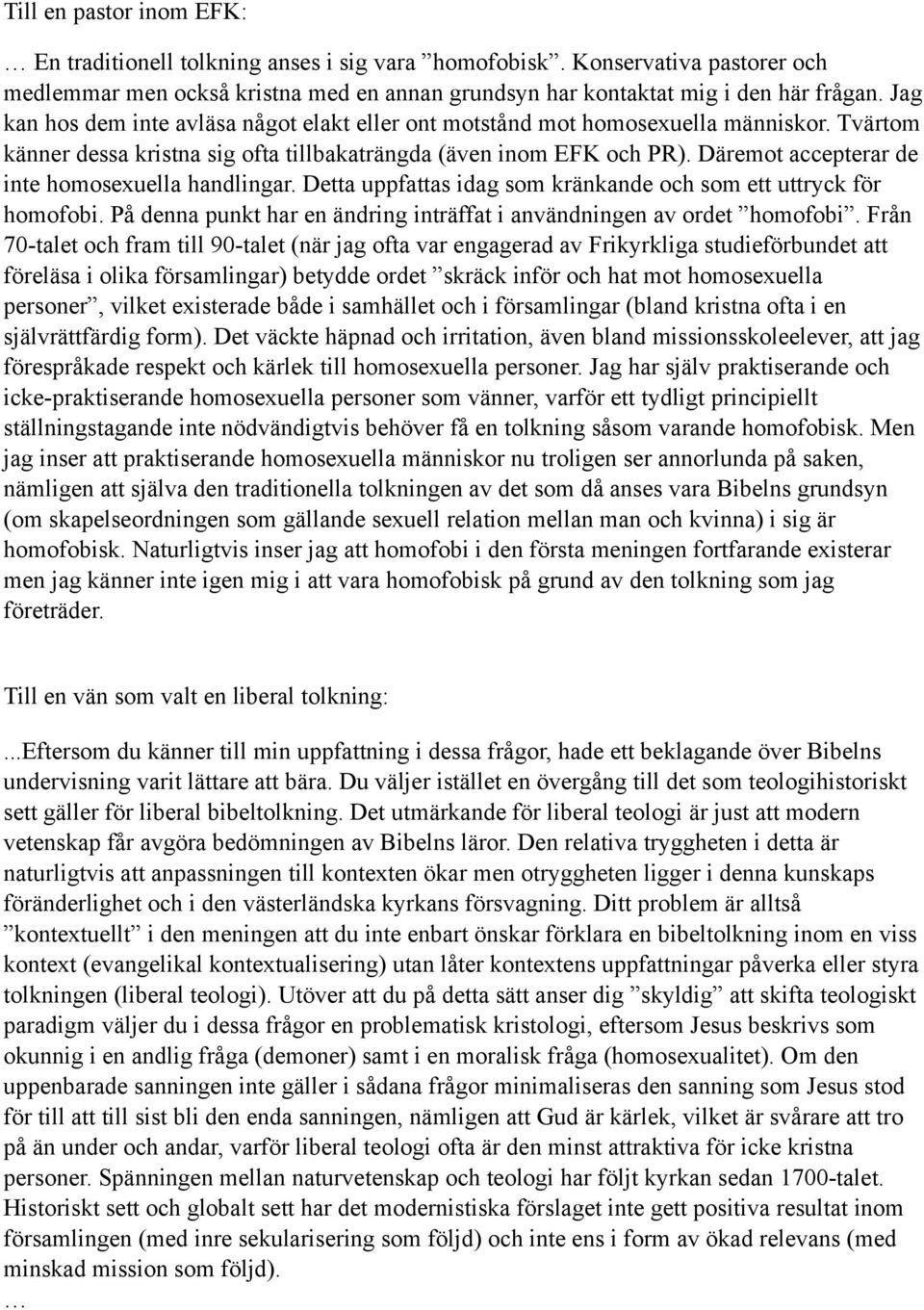 Till en pastor inom EFK:

… En traditionell tolkning anses i sig vara ”homofobisk”. Konservativa pastorer och medlemmar men också kristna med en annan grundsyn har kontaktat mig i den här frågan. Jag kan hos dem inte avläsa något elakt eller ont motstånd mot homosexuella människor. Tvärtom känner dessa kristna sig ofta tillbakaträngda (även inom EFK och PR). Däremot accepterar de inte homosexuella handlingar. Detta uppfattas idag som kränkande och som ett uttryck för homofobi. På denna punkt har en ändring inträffat i användningen av ordet ”homofobi”. Från 70-talet och fram till 90-talet (när jag ofta var engagerad av Frikyrkliga studieförbundet att föreläsa i olika församlingar) betydde ordet ”skräck inför och hat mot homosexuella personer”, vilket existerade både i samhället och i församlingar (bland kristna ofta i en självrättfärdig form). Det väckte häpnad och irritation, även bland missionsskoleelever, att jag förespråkade respekt och kärlek till homosexuella personer. Jag har själv praktiserande och icke-praktiserande homosexuella personer som vänner, varför ett tydligt principiellt ställningstagande inte nödvändigtvis behöver få en tolkning såsom varande homofobisk. Men jag inser att praktiserande homosexuella människor nu troligen ser annorlunda på saken, nämligen att själva den traditionella tolkningen av det som då anses vara Bibelns grundsyn (om skapelseordningen som gällande sexuell relation mellan man och kvinna) i sig är homofobisk. Naturligtvis inser jag att homofobi i den första meningen fortfarande existerar men jag känner inte igen mig i att vara homofobisk på grund av den tolkning som jag företräder.

Till en vän som valt en liberal tolkning:

...Eftersom du känner till min uppfattning i dessa frågor, hade ett beklagande över Bibelns undervisning varit lättare att bära. Du väljer istället en övergång till det som teologihistoriskt sett gäller för liberal bibeltolkning. Det utmärkande för liberal teologi är just att modern vetenskap får avgöra bedömningen av Bibelns läror. Den relativa tryggheten i detta är naturligtvis att anpassningen till kontexten ökar men otryggheten ligger i denna kunskaps föränderlighet och i den västerländska kyrkans försvagning. Ditt problem är alltså ”kontextuellt” i den meningen att du inte enbart önskar förklara en bibeltolkning inom en viss kontext (evangelikal kontextualisering) utan låter kontextens uppfattningar påverka eller styra tolkningen (liberal teologi). Utöver att du på detta sätt anser dig ”skyldig” att skifta teologiskt paradigm väljer du i dessa frågor en problematisk kristologi, eftersom Jesus beskrivs som okunnig i en andlig fråga (demoner) samt i en moralisk fråga (homosexualitet). Om den uppenbarade sanningen inte gäller i sådana frågor minimaliseras den sanning som Jesus stod för till att till sist bli den enda sanningen, nämligen att Gud är kärlek, vilket är svårare att tro på än under och andar, varför liberal teologi ofta är den minst attraktiva för icke kristna personer. Spänningen mellan naturvetenskap och teologi har följt kyrkan sedan 1700-talet. Historiskt sett och globalt sett har det modernistiska förslaget inte gett positiva resultat inom församlingen (med inre sekularisering som följd) och inte ens i form av ökad relevans (med minskad mission som följd).
…